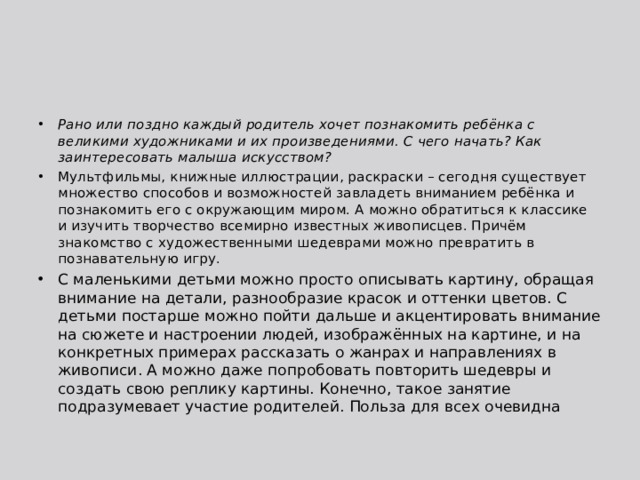 • Рано или поздно каждый родитель хочет познакомить ребёнка с великими художниками и их произведениями. С чего начать? Как заинтересовать малыша искусством?

• Мультфильмы, книжные иллюстрации, раскраски – сегодня существует множество способов и возможностей завладеть вниманием ребёнка и познакомить его с окружающим миром. А можно обратиться к классике и изучить творчество всемирно известных живописцев. Причём знакомство с художественными шедеврами можно превратить в познавательную игру.

• С маленькими детьми можно просто описывать картину, обращая внимание на детали, разнообразие красок и оттенки цветов. С детьми постарше можно пойти дальше и акцентировать внимание на сюжете и настроении людей, изображённых на картине, и на конкретных примерах рассказать о жанрах и направлениях в живописи. А можно даже попробовать повторить шедевры и создать свою реплику картины. Конечно, такое занятие подразумевает участие родителей. Польза для всех очевидна